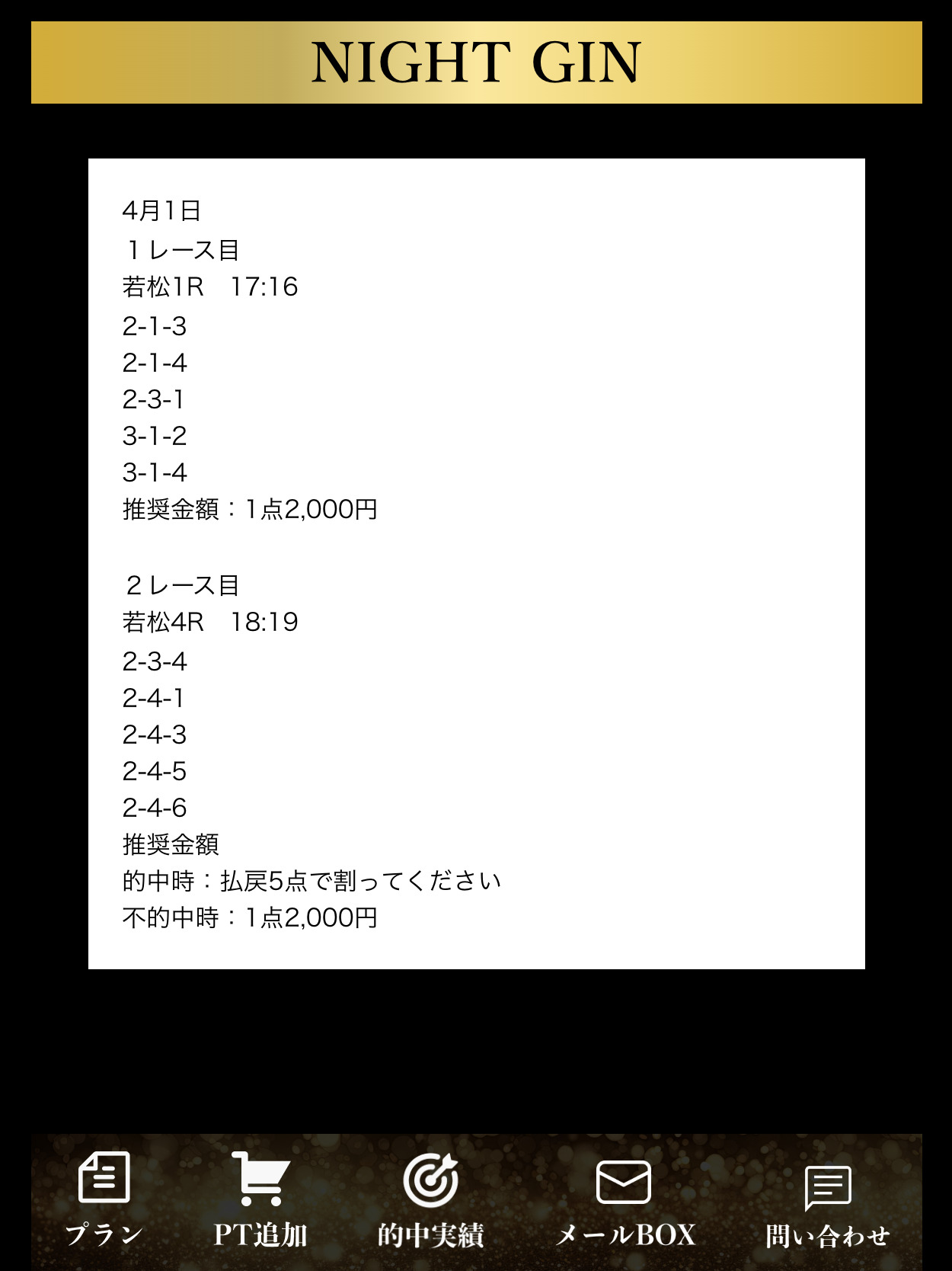 NIGHT GIN

4月1日
１レース目
若松1R　17:16
2-1-3
2-1-4
2-3-1
3-1-2
3-1-4
推奨金額：1点2,000円

２レース目
若松4R　18:19
2-3-4
2-4-1
2-4-3
2-4-5
2-4-6
推奨金額
的中時：払戻5点で割ってください
不的中時：1点2,000円

プラン
PT追加
的中実績
メールBOX
問い合わせ